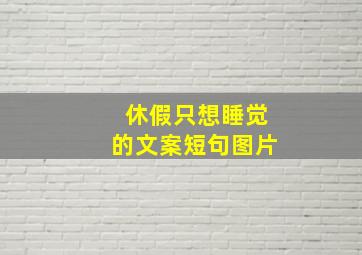 休假只想睡觉
的文案短句图片